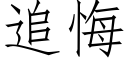 追悔